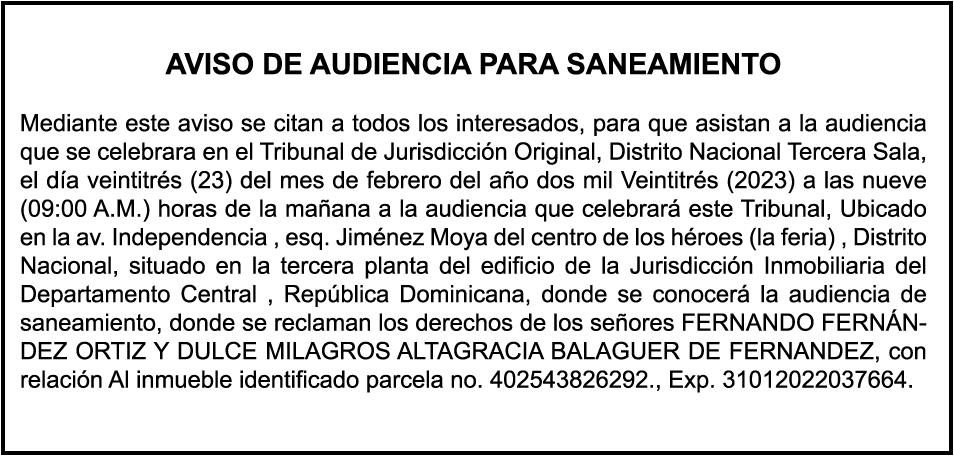 AVISO DE AUDIENCIA PARA SANEAMIENTO

Mediante este aviso se citan a todos los interesados, para que asistan a la audiencia que se celebrara en el Tribunal de Jurisdicción Original, Distrito Nacional Tercera Sala, el día veintitrés (23) del mes de febrero del año dos mil Veintitrés (2023) a las nueve (09:00 A.M.) horas de la mañana a la audiencia que celebrará este Tribunal, Ubicado en la av. Independencia , esq. Jiménez Moya del centro de los héroes (la feria) , Distrito Nacional, situado en la tercera planta del edificio de la Jurisdicción Inmobiliaria del Departamento Central , República Dominicana, donde se conocerá la audiencia de saneamiento, donde se reclaman los derechos de los señores FERNANDO FERNÁNDEZ ORTIZ Y DULCE MILAGROS ALTAGRACIA BALAGUER DE FERNANDEZ, con relación Al inmueble identificado parcela no. 402543826292., Exp. 31012022037664.